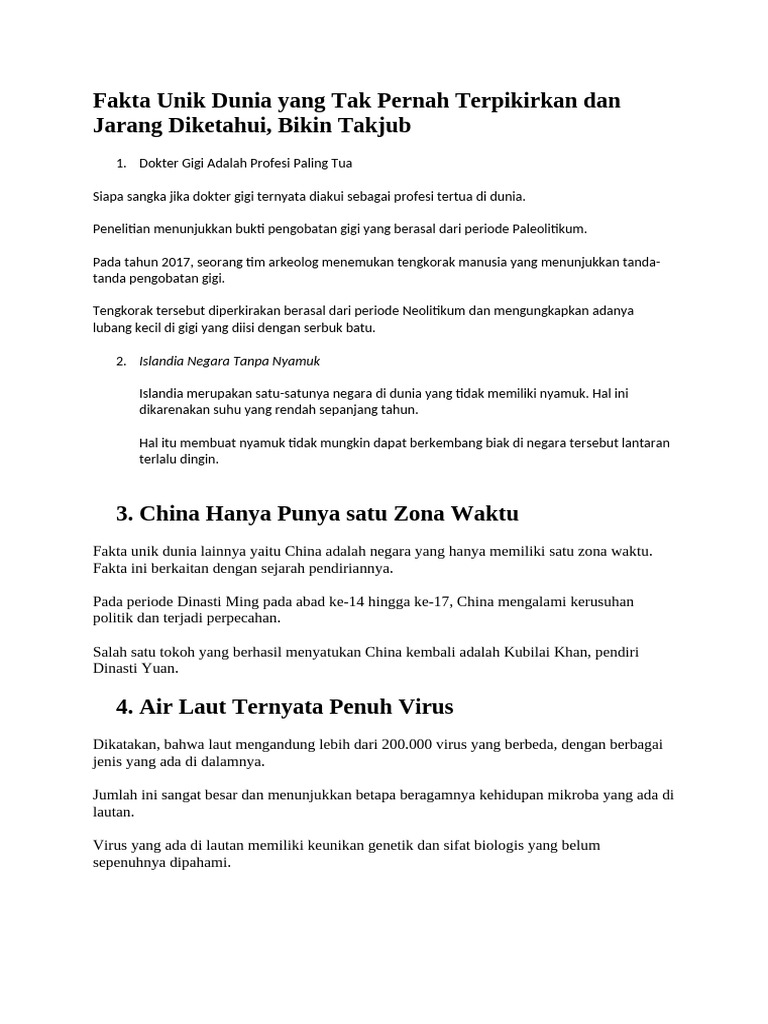 Fakta Unik Dunia yang Tak Pernah Terpikirkan dan Jarang Diketahui, Bikin Takjub

1. Dokter Gigi Adalah Profesi Paling Tua

Siapa sangka jika dokter gigi ternyata diakui sebagai profesi tertua di dunia.

Penelitian menunjukkan bukti pengobatan gigi yang berasal dari periode Paleolitikum.

Pada tahun 2017, seorang tim arkeolog menemukan tengkorak manusia yang menunjukkan tanda-tanda pengobatan gigi.

Tengkorak tersebut diperkirakan berasal dari periode Neolitikum dan mengungkapkan adanya lubang kecil di gigi yang diisi dengan serbuk batu.

2. Islandia Negara Tanpa Nyamuk

Islandia merupakan satu-satunya negara di dunia yang tidak memiliki nyamuk. Hal ini dikarenakan suhu yang rendah sepanjang tahun.

Hal itu membuat nyamuk tidak mungkin dapat berkembang biak di negara tersebut lantaran terlalu dingin.

3. China Hanya Punya satu Zona Waktu

Fakta unik dunia lainnya yaitu China adalah negara yang hanya memiliki satu zona waktu. Fakta ini berkaitan dengan sejarah pendiriannya.

Pada periode Dinasti Ming pada abad ke-14 hingga ke-17, China mengalami kerusuhan politik dan terjadi perpecahan.

Salah satu tokoh yang berhasil menyatukan China kembali adalah Kubilai Khan, pendiri Dinasti Yuan.

4. Air Laut Ternyata Penuh Virus

Dikatakan, bahwa laut mengandung lebih dari 200.000 virus yang berbeda, dengan berbagai jenis yang ada di dalamnya.

Jumlah ini sangat besar dan menunjukkan betapa beragamnya kehidupan mikroba yang ada di lautan.

Virus yang ada di lautan memiliki keunikan genetik dan sifat biologis yang belum sepenuhnya dipahami.